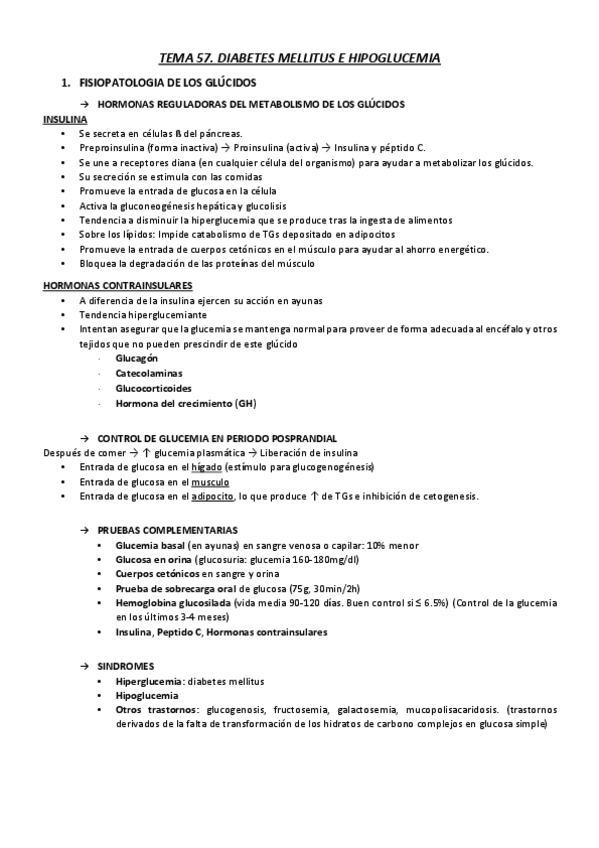 TEMA 57. DIABETES MELLITUS E HIPOGLUCEMIA

1. FISIOPATOLOGIA DE LOS GLÚCIDOS

→ HORMONAS REGULADORAS DEL METABOLISMO DE LOS GLÚCIDOS

INSULINA
• Se secreta en células ß del páncreas.
• Preproinsulina (forma inactiva) → Proinsulina (activa) → Insulina y péptido C.
• Se une a receptores diana (en cualquier célula del organismo) para ayudar a metabolizar los glúcidos.
• Su secreción se estimula con las comidas
• Promueve la entrada de glucosa en la célula
• Activa la gluconeogénesis hepática y glucolisis
• Tendencia a disminuir la hiperglucemia que se produce tras la ingesta de alimentos
• Sobre los lípidos: Impide catabolismo de TGs depositado en adipocitos
• Promueve la entrada de cuerpos cetónicos en el músculo para ayudar al ahorro energético.
• Bloquea la degradación de las proteínas del músculo

HORMONAS CONTRAINSULARES
• A diferencia de la insulina ejercen su acción en ayunas
• Tendencia hiperglucemiante
• Intentan asegurar que la glucemia se mantenga normal para proveer de forma adecuada al encéfalo y otros tejidos que no pueden prescindir de este glúcido
- Glucagón
- Catecolaminas
- Glucocorticoides
- Hormona del crecimiento (GH)

→ CONTROL DE GLUCEMIA EN PERIODO POSPRANDIAL
Después de comer → ↑ glucemia plasmática → Liberación de insulina
• Entrada de glucosa en el hígado (estímulo para glucogenogénesis)
• Entrada de glucosa en el musculo
• Entrada de glucosa en el adipocito, lo que produce ↑ de TGs e inhibición de cetogenesis.

→ PRUEBAS COMPLEMENTARIAS
• Glucemia basal (en ayunas) en sangre venosa o capilar: 10% menor
• Glucosa en orina (glucosuria: glucemia 160-180mg/dl)
• Cuerpos cetónicos en sangre y orina
• Prueba de sobrecarga oral de glucosa (75g, 30min/2h)
• Hemoglobina glucosilada (vida media 90-120 días. Buen control si ≤ 6.5%) (Control de la glucemia en los últimos 3-4 meses)
• Insulina, Peptido C, Hormonas contrainsulares

→ SINDROMES
• Hiperglucemia: diabetes mellitus
• Hipoglucemia
• Otros trastornos: glucogenosis, fructosemia, galactosemia, mucopolisacaridosis. (trastornos derivados de la falta de transformación de los hidratos de carbono complejos en glucosa simple)